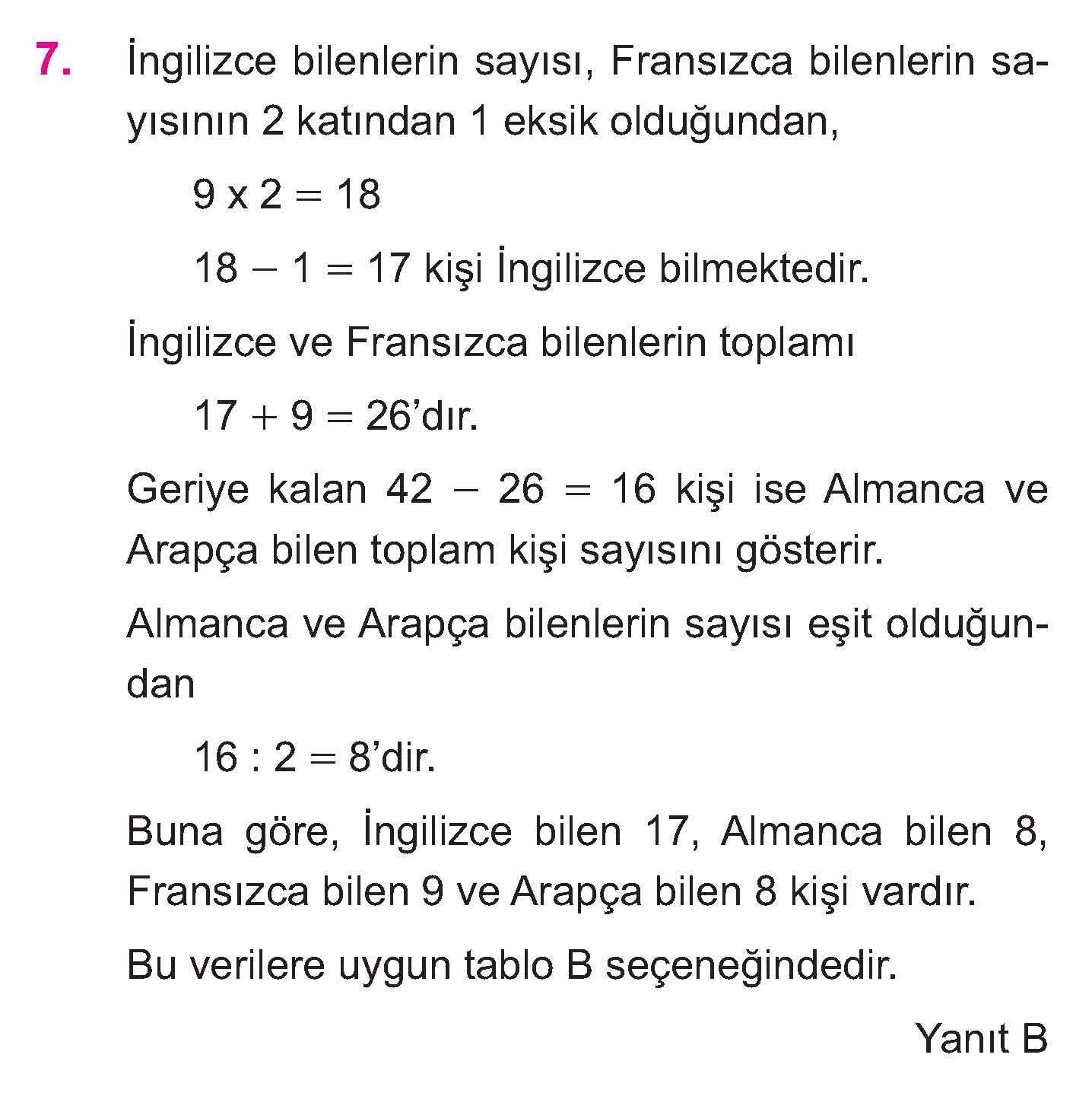 7. İngilizce bilenlerin sayısı, Fransızca bilenlerin sayısının 2 katından 1 eksik olduğundan,

$9 \times 2 = 18$

$18 - 1 = 17$ kişi İngilizce bilmektedir.

İngilizce ve Fransızca bilenlerin toplamı

$17 + 9 = 26$'dır.

Geriye kalan $42 - 26 = 16$ kişi ise Almanca ve Arapça bilen toplam kişi sayısını gösterir.

Almanca ve Arapça bilenlerin sayısı eşit olduğundan

$16 : 2 = 8$'dir.

Buna göre, İngilizce bilen 17, Almanca bilen 8, Fransızca bilen 9 ve Arapça bilen 8 kişi vardır.

Bu verilere uygun tablo B seçeneğindedir.

Yanıt B